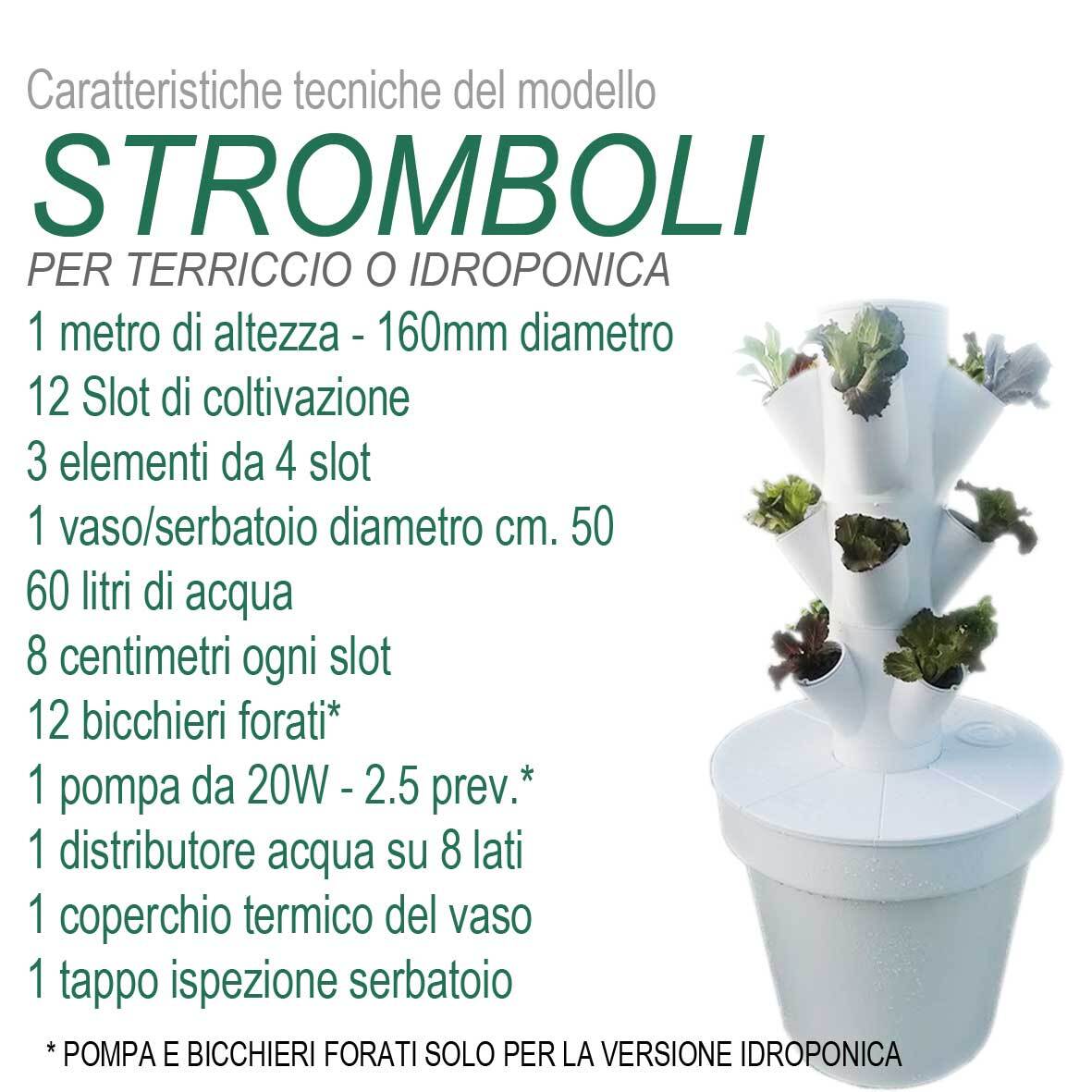 Caratteristiche tecniche del modello
STROMBOLI
PER TERRICCIO O IDROPONICA
1 metro di altezza - 160mm diametro
12 Slot di coltivazione
3 elementi da 4 slot
1 vaso/serbatoio diametro cm. 50
60 litri di acqua
8 centimetri ogni slot
12 bicchieri forati*
1 pompa da 20W - 2.5 prev.*
1 distributore acqua su 8 lati
1 coperchio termico del vaso
1 tappo ispezione serbatoio
* POMPA E BICCHIERI FORATI SOLO PER LA VERSIONE IDROPONICA